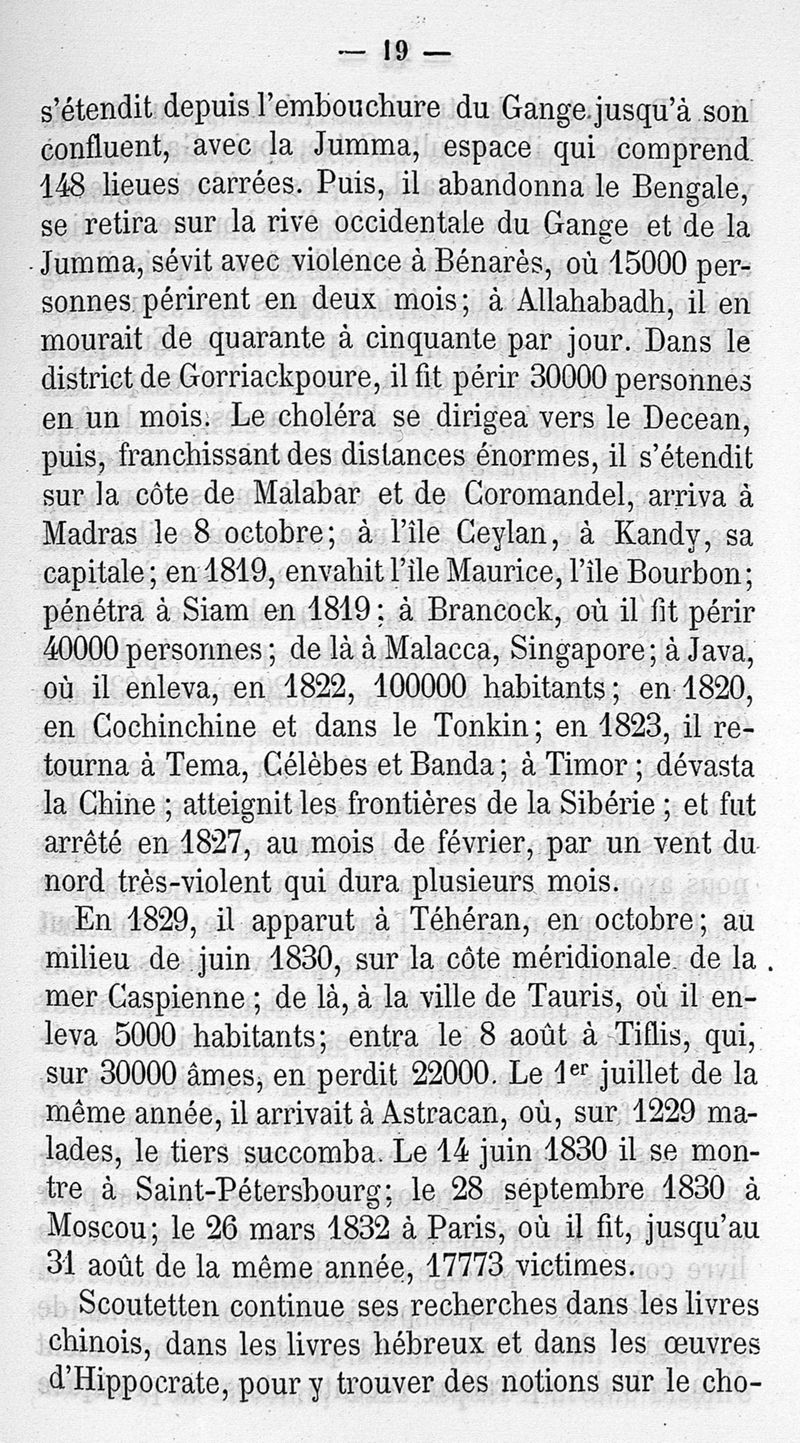 — 19 —

s'étendit depuis l'embouchure du Gange jusqu'à son confluent, avec la Jumma, espace qui comprend 148 lieues carrées. Puis, il abandonna le Bengale, se retira sur la rive occidentale du Gange et de la Jumma, sévit avec violence à Bénarès, où 15000 personnes périrent en deux mois; à Allahabadh, il en mourait de quarante à cinquante par jour. Dans le district de Gorriackpoure, il fit périr 30000 personnes en un mois. Le choléra se dirigea vers le Decean, puis, franchissant des distances énormes, il s'étendit sur la côte de Malabar et de Coromandel, arriva à Madras le 8 octobre; à l'île Ceylan, à Kandy, sa capitale; en 1819, envahit l'île Maurice, l'île Bourbon; pénétra à Siam en 1819; à Brancock, où il fit périr 40000 personnes; de là à Malacca, Singapore; à Java, où il enleva, en 1822, 100000 habitants; en 1820, en Cochinchine et dans le Tonkin; en 1823, il retourna à Tema, Célèbes et Banda; à Timor; dévasta la Chine; atteignit les frontières de la Sibérie; et fut arrêté en 1827, au mois de février, par un vent du nord très-violent qui dura plusieurs mois.

En 1829, il apparut à Téhéran, en octobre; au milieu de juin 1830, sur la côte méridionale de la mer Caspienne; de là, à la ville de Tauris, où il enleva 5000 habitants; entra le 8 août à Tiflis, qui, sur 30000 âmes, en perdit 22000. Le 1$^{er}$ juillet de la même année, il arrivait à Astracan, où, sur 1229 malades, le tiers succomba. Le 14 juin 1830 il se montre à Saint-Pétersbourg; le 28 septembre 1830 à Moscou; le 26 mars 1832 à Paris, où il fit, jusqu'au 31 août de la même année, 17773 victimes.

Scoutetten continue ses recherches dans les livres chinois, dans les livres hébreux et dans les œuvres d'Hippocrate, pour y trouver des notions sur le cho-